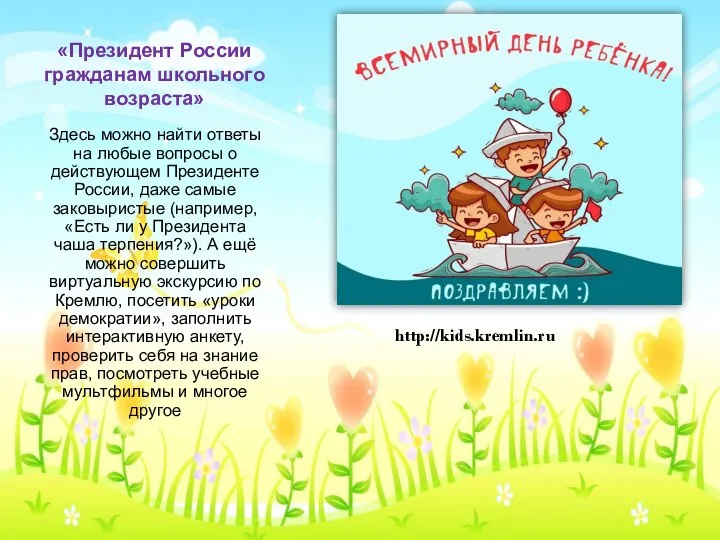 «Президент России гражданам школьного возраста»

Здесь можно найти ответы на любые вопросы о действующем Президенте России, даже самые заковыристые (например, «Есть ли у Президента чаша терпения?»). А ещё можно совершить виртуальную экскурсию по Кремлю, посетить «уроки демократии», заполнить интерактивную анкету, проверить себя на знание прав, посмотреть учебные мультфильмы и многое другое

ВСЕМИРНЫЙ ДЕНЬ РЕБЁНКА!

ПОЗДРАВЛЯЕМ :)

http://kids.kremlin.ru